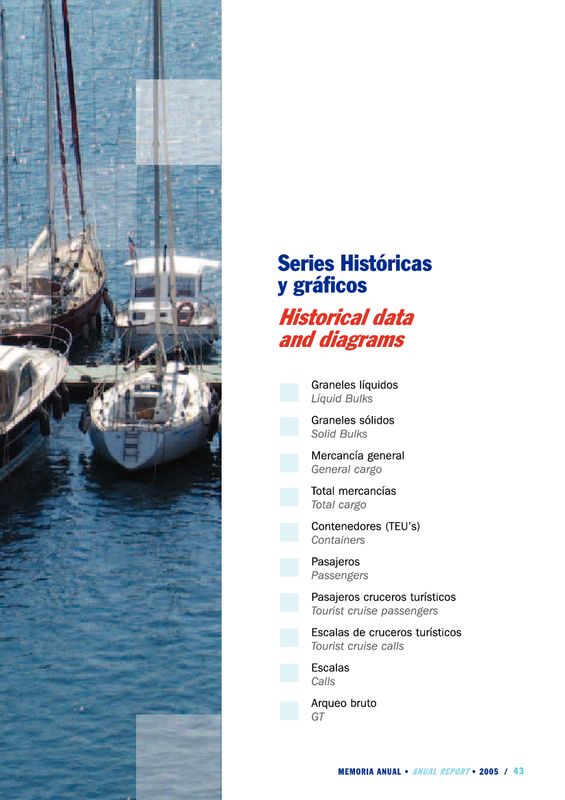 Series Históricas y gráficos

Historical data and diagrams

Graneles líquidos
Líquid Bulks

Graneles sólidos
Solid Bulks

Mercancía general
General cargo

Total mercancías
Total cargo

Contenedores (TEU's)
Containers

Pasajeros
Passengers

Pasajeros cruceros turísticos
Tourist cruise passengers

Escalas de cruceros turísticos
Tourist cruise calls

Escalas
Calls

Arqueo bruto
GT

MEMORIA ANUAL • ANUAL REPORT • 2005 / 43